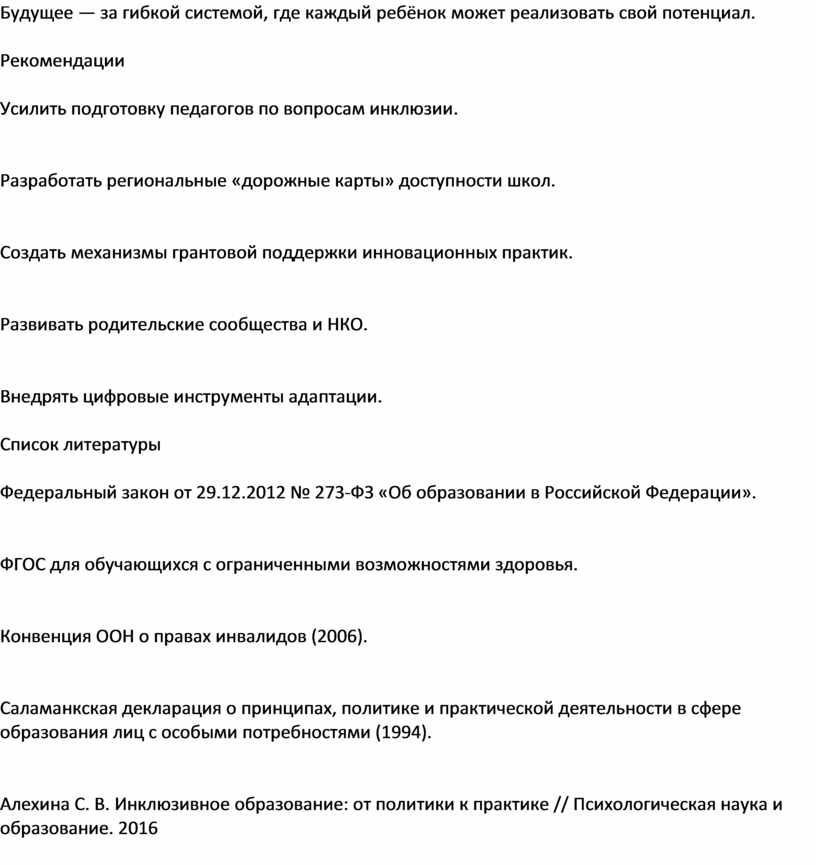 Будущее — за гибкой системой, где каждый ребёнок может реализовать свой потенциал.

Рекомендации

Усилить подготовку педагогов по вопросам инклюзии.

Разработать региональные «дорожные карты» доступности школ.

Создать механизмы грантовой поддержки инновационных практик.

Развивать родительские сообщества и НКО.

Внедрять цифровые инструменты адаптации.

Список литературы

Федеральный закон от 29.12.2012 № 273-ФЗ «Об образовании в Российской Федерации».

ФГОС для обучающихся с ограниченными возможностями здоровья.

Конвенция ООН о правах инвалидов (2006).

Саламанкская декларация о принципах, политике и практической деятельности в сфере образования лиц с особыми потребностями (1994).

Алехина С. В. Инклюзивное образование: от политики к практике // Психологическая наука и образование. 2016